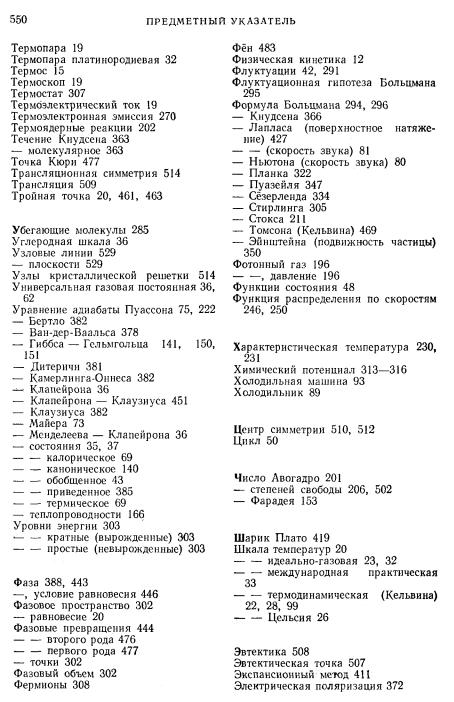 550 ПРЕДМЕТНЫЙ УКАЗАТЕЛЬ

Термопара 19
Термопара платинородиевая 32
Термос 15
Термоскоп 19
Термостат 307
Термоэлектрический ток 19
Термоэлектронная эмиссия 270
Термоядерные реакции 202
Течение Кнудсена 363
— молекулярное 363
Точка Кюри 477
Трансляционная симметрия 514
Трансляция 509
Тройная точка 20, 461, 463

Убегающие молекулы 285
Углеродная шкала 36
Узловые линии 529
— плоскости 529
Узлы кристаллической решетки 514
Универсальная газовая постоянная 36, 62
Уравнение адиабаты Пуассона 75, 222
— Бертло 382
— Ван-дер-Ваальса 378
— Гиббса — Гельмгольца 141, 150, 151
— Дитеричи 381
— Камерлинга-Оннеса 382
— Клапейрона 36
— Клапейрона — Клаузиуса 451
— Клаузиуса 382
— Майера 73
— Менделеева — Клапейрона 36
— состояния 35, 37
— — калорическое 69
— — каноническое 140
— — обобщенное 43
— — приведенное 385
— — термическое 69
— теплопроводности 166
Уровни энергии 303
— — кратные (вырожденные) 303
— — простые (невырожденные) 303

Фаза 388, 443
—, условие равновесия 446
Фазовое пространство 302
— равновесие 20
Фазовые превращения 444
— — второго рода 476
— — первого рода 477
— точки 302
Фазовый объем 302
Фермионы 308

Фён 483
Физическая кинетика 12
Флуктуации 42, 291
Флуктуационная гипотеза Больцмана 295
Формула Больцмана 294, 296
— Кнудсена 366
— Лапласа (поверхностное натяжение) 427
— — (скорость звука) 81
— Ньютона (скорость звука) 80
— Планка 322
— Пуазейля 347
— Сёзерленда 334
— Стирлинга 305
— Стокса 211
— Томсона (Кельвина) 469
— Эйнштейна (подвижность частицы) 350
Фотонный газ 196
— —, давление 196
Функции состояния 48
Функция распределения по скоростям 246, 250

Характеристическая температура 230, 231
Химический потенциал 313—316
Холодильная машина 93
Холодильник 89

Центр симметрии 510, 512
Цикл 50

Число Авогадро 201
— степеней свободы 206, 502
— Фарадея 153

Шарик Плато 419
Шкала температур 20
— — идеально-газовая 23, 32
— — международная практическая 33
— — термодинамическая (Кельвина) 22, 28, 99
— — Цельсия 26

Эвтектика 508
Эвтектическая точка 507
Экспансионный метод 411
Электрическая поляризация 372